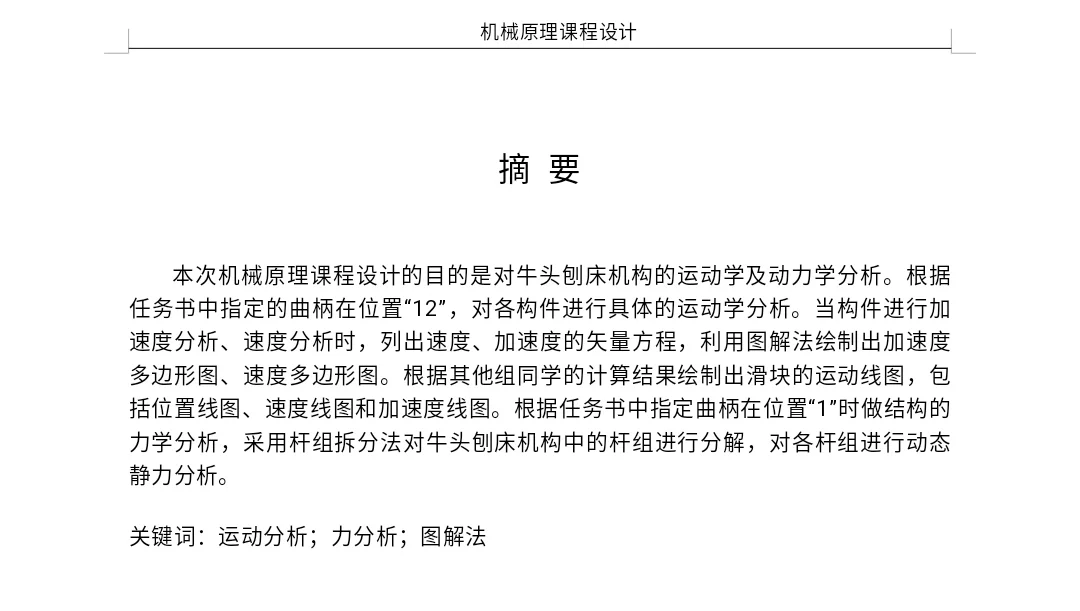 机械原理课程设计

摘 要

本次机械原理课程设计的目的是对牛头刨床机构的运动学及动力学分析。根据任务书中指定的曲柄在位置“12”，对各构件进行具体的运动学分析。当构件进行加速度分析、速度分析时，列出速度、加速度的矢量方程，利用图解法绘制出加速度多边形图、速度多边形图。根据其他组同学的计算结果绘制出滑块的运动线图，包括位置线图、速度线图和加速度线图。根据任务书中指定曲柄在位置“1”时做结构的力学分析，采用杆组拆分法对牛头刨床机构中的杆组进行分解，对各杆组进行动态静力分析。

关键词：运动分析；力分析；图解法